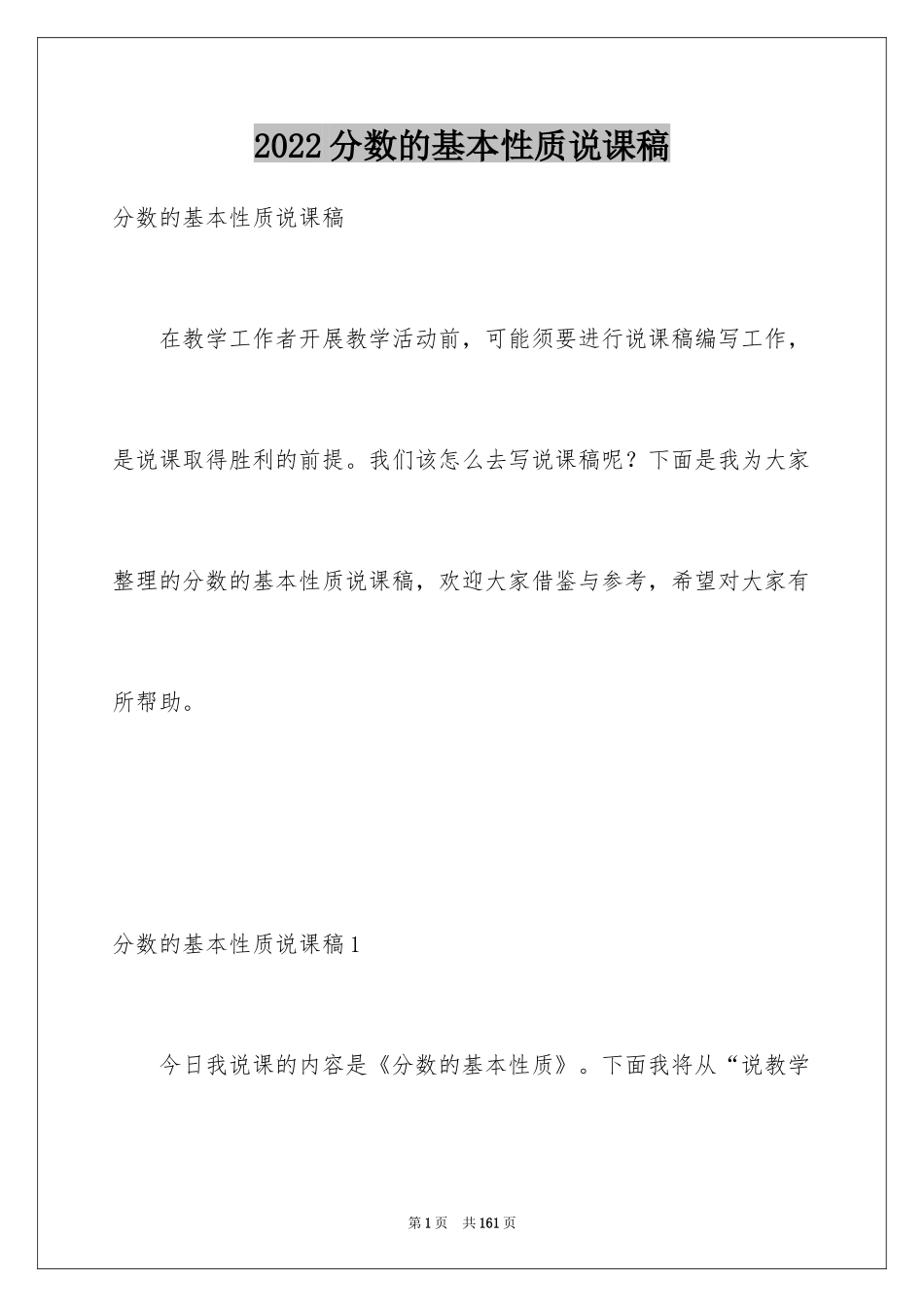 2022分数的基本性质说课稿

分数的基本性质说课稿

在教学工作者开展教学活动前，可能须要进行说课稿编写工作，是说课取得胜利的前提。我们该怎么去写说课稿呢？下面是我为大家整理的分数的基本性质说课稿，欢迎大家借鉴与参考，希望对大家有所帮助。

分数的基本性质说课稿1

今日我说课的内容是《分数的基本性质》。下面我将从“说教学

第1页 共161页